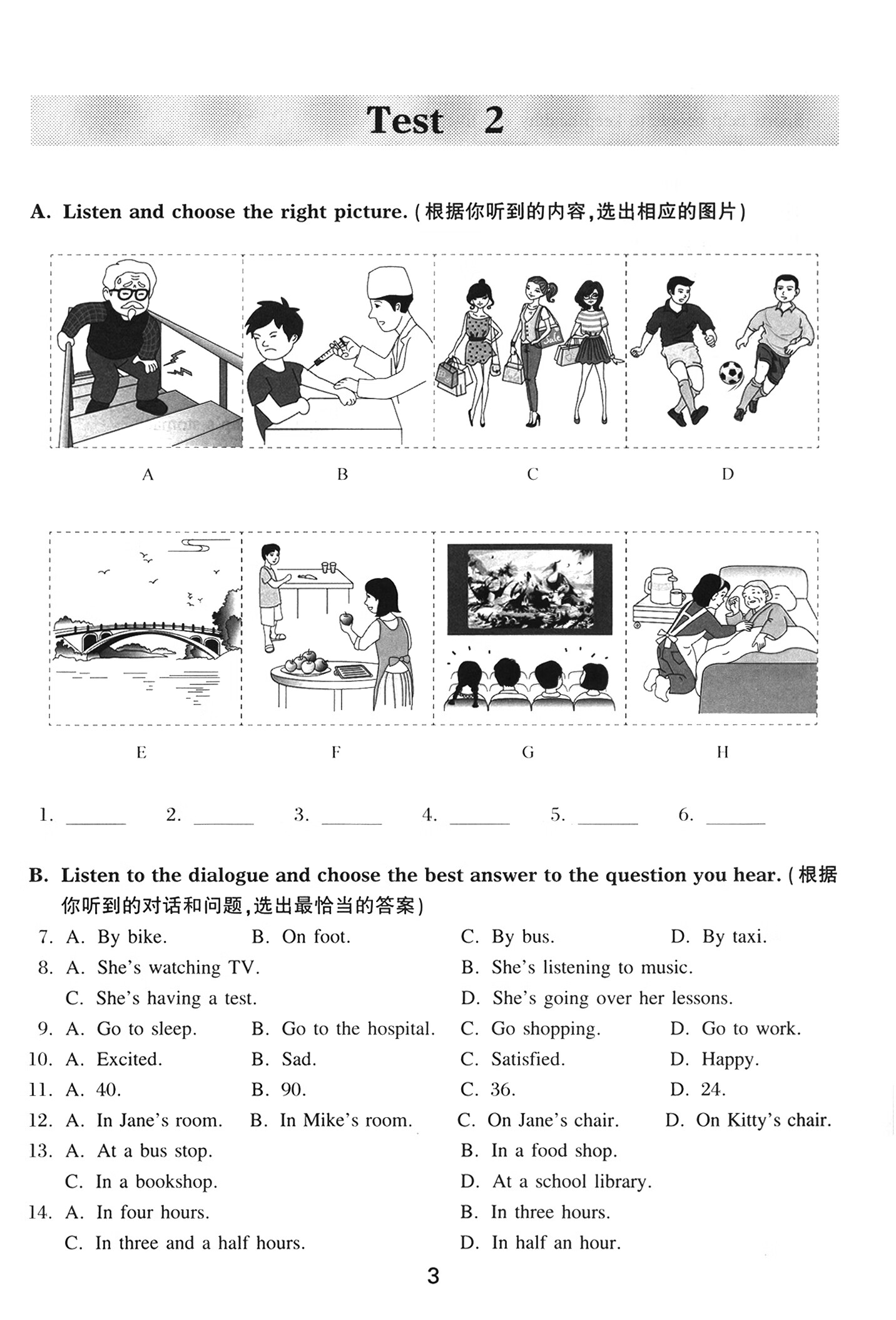 Test 2

A. Listen and choose the right picture. (根据你听到的内容,选出相应的图片)

A B C D

E F G H

1. ______ 2. ______ 3. ______ 4. ______ 5. ______ 6. ______

B. Listen to the dialogue and choose the best answer to the question you hear. (根据你听到的对话和问题,选出最恰当的答案)

7. A. By bike. B. On foot. C. By bus. D. By taxi.
8. A. She's watching TV. B. She's listening to music.
C. She's having a test. D. She's going over her lessons.
9. A. Go to sleep. B. Go to the hospital. C. Go shopping. D. Go to work.
10. A. Excited. B. Sad. C. Satisfied. D. Happy.
11. A. 40. B. 90. C. 36. D. 24.
12. A. In Jane's room. B. In Mike's room. C. On Jane's chair. D. On Kitty's chair.
13. A. At a bus stop. B. In a food shop.
C. In a bookshop. D. At a school library.
14. A. In four hours. B. In three hours.
C. In three and a half hours. D. In half an hour.

3